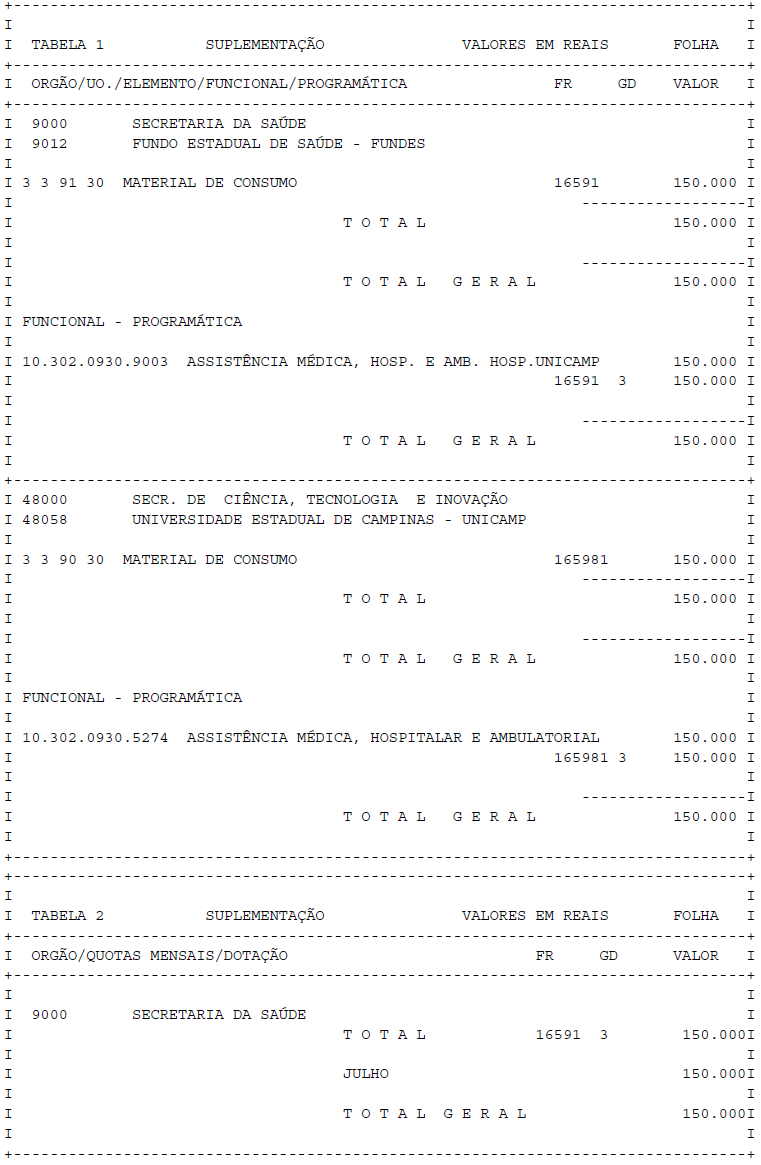 TABELA 1 SUPLEMENTAÇÃO VALORES EM REAIS FOLHA

ORGÃO/UO./ELEMENTO/FUNCIONAL/PROGRAMÁTICA FR GD VALOR

9000 SECRETARIA DA SAÚDE
9012 FUNDO ESTADUAL DE SAÚDE - FUNDES

3 3 91 30 MATERIAL DE CONSUMO 16591 150.000

T O T A L 150.000

T O T A L G E R A L 150.000

FUNCIONAL - PROGRAMÁTICA

10.302.0930.9003 ASSISTÊNCIA MÉDICA, HOSP. E AMB. HOSP.UNICAMP 150.000
16591 3 150.000

T O T A L G E R A L 150.000

48000 SECR. DE CIÊNCIA, TECNOLOGIA E INOVAÇÃO
48058 UNIVERSIDADE ESTADUAL DE CAMPINAS - UNICAMP

3 3 90 30 MATERIAL DE CONSUMO 165981 150.000

T O T A L 150.000

T O T A L G E R A L 150.000

FUNCIONAL - PROGRAMÁTICA

10.302.0930.5274 ASSISTÊNCIA MÉDICA, HOSPITALAR E AMBULATORIAL 150.000
165981 3 150.000

T O T A L G E R A L 150.000

TABELA 2 SUPLEMENTAÇÃO VALORES EM REAIS FOLHA

ORGÃO/QUOTAS MENSAIS/DOTAÇÃO FR GD VALOR

9000 SECRETARIA DA SAÚDE
T O T A L 16591 3 150.000

JULHO 150.000

T O T A L G E R A L 150.000